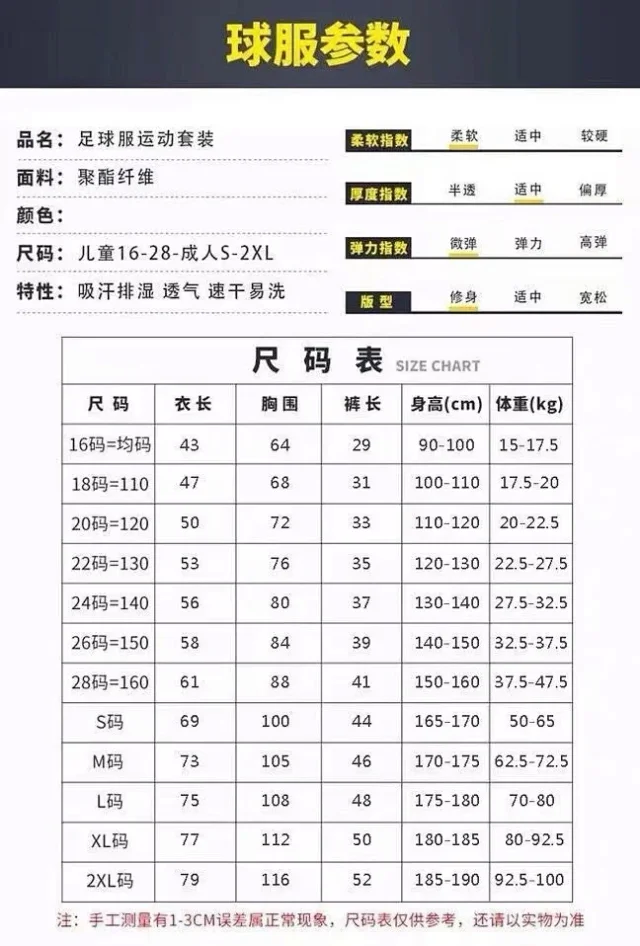 球服参数

品名：足球服运动套装
面料：聚酯纤维
颜色：
尺码：儿童16-28-成人S-2XL
特性：吸汗排湿 透气 速干易洗

柔软指数 柔软 适中 较硬
厚度指数 半透 适中 偏厚
弹力指数 微弹 弹力 高弹
版型 修身 适中 宽松

尺码表 SIZE CHART

| 尺码 | 衣长 | 胸围 | 裤长 | 身高(cm) | 体重(kg) |
|---|---|---|---|---|---|
| 16码=均码 | 43 | 64 | 29 | 90-100 | 15-17.5 |
| 18码=110 | 47 | 68 | 31 | 100-110 | 17.5-20 |
| 20码=120 | 50 | 72 | 33 | 110-120 | 20-22.5 |
| 22码=130 | 53 | 76 | 35 | 120-130 | 22.5-27.5 |
| 24码=140 | 56 | 80 | 37 | 130-140 | 27.5-32.5 |
| 26码=150 | 58 | 84 | 39 | 140-150 | 32.5-37.5 |
| 28码=160 | 61 | 88 | 41 | 150-160 | 37.5-47.5 |
| S码 | 69 | 100 | 44 | 165-170 | 50-65 |
| M码 | 73 | 105 | 46 | 170-175 | 62.5-72.5 |
| L码 | 75 | 108 | 48 | 175-180 | 70-80 |
| XL码 | 77 | 112 | 50 | 180-185 | 80-92.5 |
| 2XL码 | 79 | 116 | 52 | 185-190 | 92.5-100 |

注：手工测量有1-3CM误差属正常现象，尺码表仅供参考，还请以实物为准